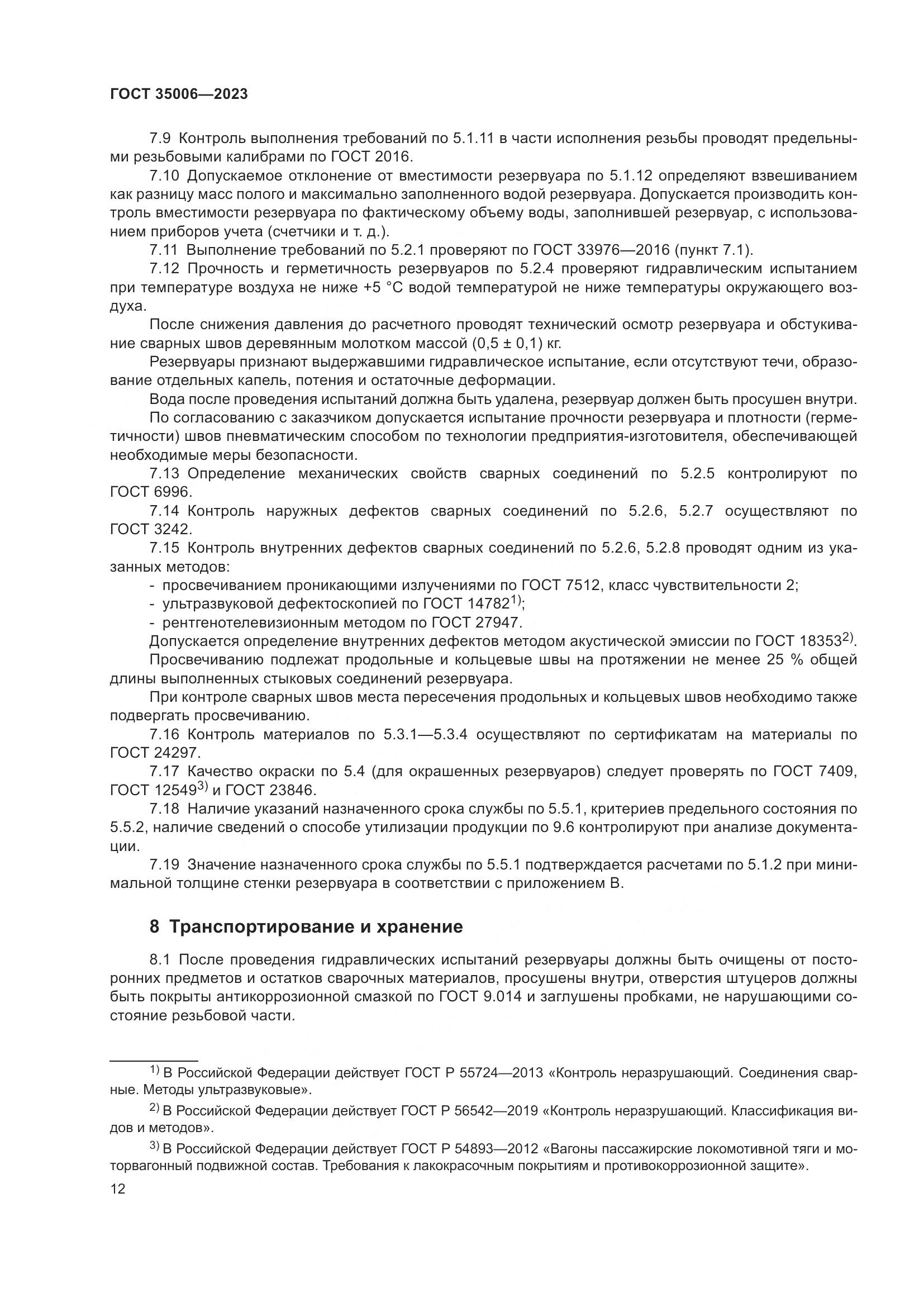 ГОСТ 35006—2023

7.9 Контроль выполнения требований по 5.1.11 в части исполнения резьбы проводят предельными резьбовыми калибрами по ГОСТ 2016.

7.10 Допускаемое отклонение от вместимости резервуара по 5.1.12 определяют взвешиванием как разницу масс полого и максимально заполненного водой резервуара. Допускается производить контроль вместимости резервуара по фактическому объему воды, заполнившей резервуар, с использованием приборов учета (счетчики и т. д.).

7.11 Выполнение требований по 5.2.1 проверяют по ГОСТ 33976—2016 (пункт 7.1).

7.12 Прочность и герметичность резервуаров по 5.2.4 проверяют гидравлическим испытанием при температуре воздуха не ниже +5 °С водой температурой не ниже температуры окружающего воздуха.

После снижения давления до расчетного проводят технический осмотр резервуара и обстукивание сварных швов деревянным молотком массой (0,5 ± 0,1) кг.

Резервуары признают выдержавшими гидравлическое испытание, если отсутствуют течи, образование отдельных капель, потения и остаточные деформации.

Вода после проведения испытаний должна быть удалена, резервуар должен быть просушен внутри.

По согласованию с заказчиком допускается испытание прочности резервуара и плотности (герметичности) швов пневматическим способом по технологии предприятия-изготовителя, обеспечивающей необходимые меры безопасности.

7.13 Определение механических свойств сварных соединений по 5.2.5 контролируют по ГОСТ 6996.

7.14 Контроль наружных дефектов сварных соединений по 5.2.6, 5.2.7 осуществляют по ГОСТ 3242.

7.15 Контроль внутренних дефектов сварных соединений по 5.2.6, 5.2.8 проводят одним из указанных методов:

- просвечиванием проникающими излучениями по ГОСТ 7512, класс чувствительности 2;
- ультразвуковой дефектоскопией по ГОСТ 14782$^{1)}$;
- рентгенотелевизионным методом по ГОСТ 27947.

Допускается определение внутренних дефектов методом акустической эмиссии по ГОСТ 18353$^{2)}$.

Просвечиванию подлежат продольные и кольцевые швы на протяжении не менее 25 % общей длины выполненных стыковых соединений резервуара.

При контроле сварных швов места пересечения продольных и кольцевых швов необходимо также подвергать просвечиванию.

7.16 Контроль материалов по 5.3.1—5.3.4 осуществляют по сертификатам на материалы по ГОСТ 24297.

7.17 Качество окраски по 5.4 (для окрашенных резервуаров) следует проверять по ГОСТ 7409, ГОСТ 12549$^{3)}$ и ГОСТ 23846.

7.18 Наличие указаний назначенного срока службы по 5.5.1, критериев предельного состояния по 5.5.2, наличие сведений о способе утилизации продукции по 9.6 контролируют при анализе документации.

7.19 Значение назначенного срока службы по 5.5.1 подтверждается расчетами по 5.1.2 при минимальной толщине стенки резервуара в соответствии с приложением В.

8 Транспортирование и хранение

8.1 После проведения гидравлических испытаний резервуары должны быть очищены от посторонних предметов и остатков сварочных материалов, просушены внутри, отверстия штуцеров должны быть покрыты антикоррозионной смазкой по ГОСТ 9.014 и заглушены пробками, не нарушающими состояние резьбовой части.

$^{1)}$ В Российской Федерации действует ГОСТ Р 55724—2013 «Контроль неразрушающий. Соединения сварные. Методы ультразвуковые».

$^{2)}$ В Российской Федерации действует ГОСТ Р 56542—2019 «Контроль неразрушающий. Классификация видов и методов».

$^{3)}$ В Российской Федерации действует ГОСТ Р 54893—2012 «Вагоны пассажирские локомотивной тяги и моторвагонный подвижной состав. Требования к лакокрасочным покрытиям и противокоррозионной защите».

12